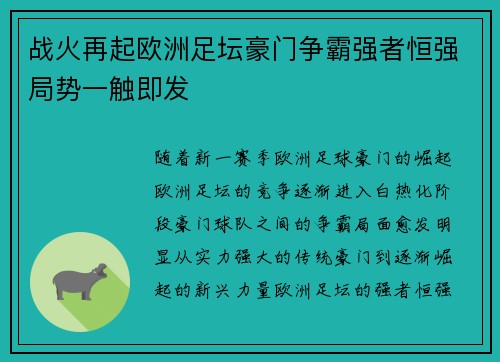 战火再起欧洲足坛豪门争霸强者恒强局势一触即发

随着新一赛季欧洲足球豪门的崛起欧洲足坛的竞争逐渐进入白热化阶段豪门球队之间的争霸局面愈发明显从实力强大的传统豪门到逐渐崛起的新兴力量欧洲足坛的强者恒强